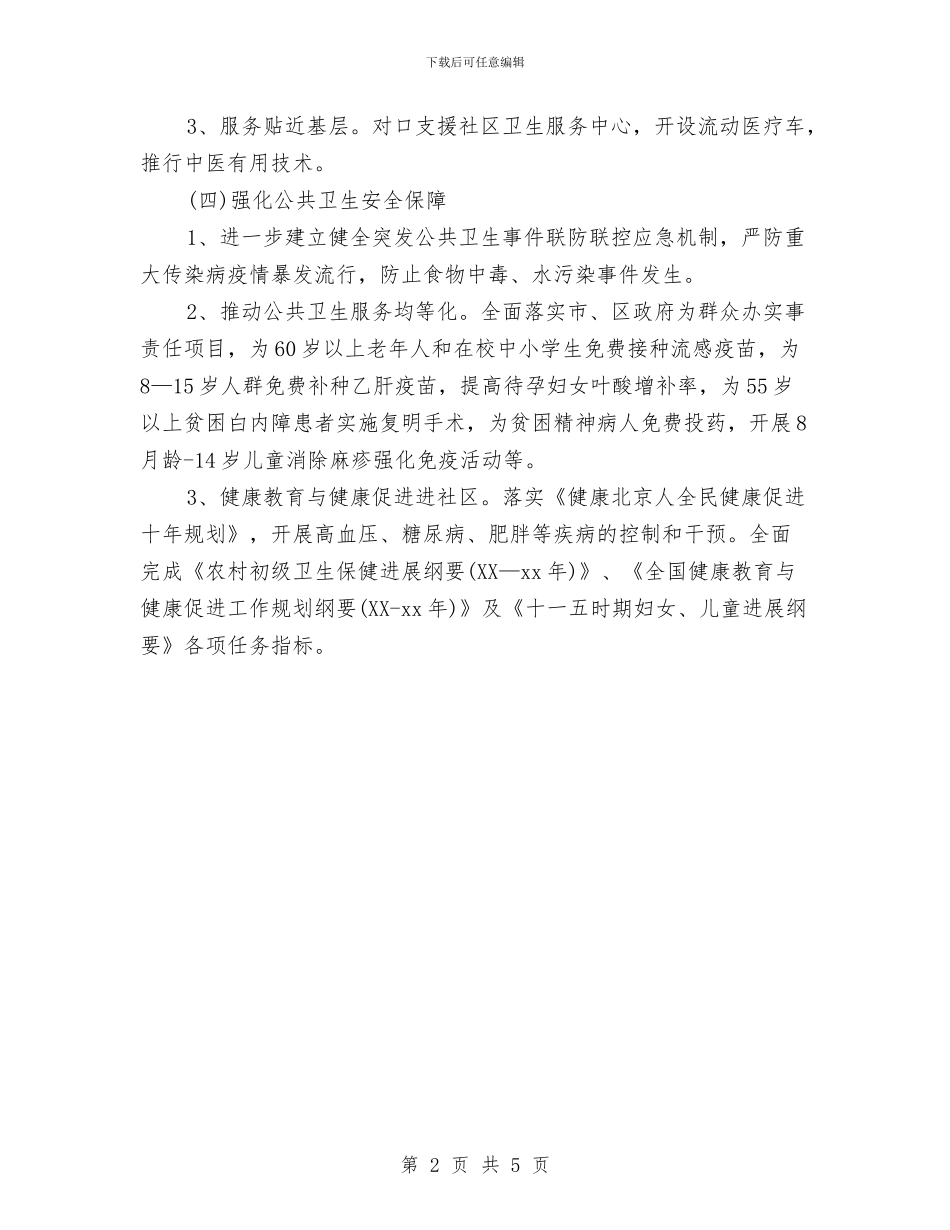 下载后可任意编辑

3、服务贴近基层。对口支援社区卫生服务中心，开设流动医疗车，推行中医有用技术。

(四)强化公共卫生安全保障

1、进一步建立健全突发公共卫生事件联防联控应急机制，严防重大传染病疫情暴发流行，防止食物中毒、水污染事件发生。

2、推动公共卫生服务均等化。全面落实市、区政府为群众办实事责任项目，为60岁以上老年人和在校中小学生免费接种流感疫苗，为8—15岁人群免费补种乙肝疫苗，提高待孕妇女叶酸增补率，为55岁以上贫困白内障患者实施复明手术，为贫困精神病人免费投药，开展8月龄-14岁儿童消除麻疹强化免疫活动等。

3、健康教育与健康促进进社区。落实《健康北京人全民健康促进十年规划》，开展高血压、糖尿病、肥胖等疾病的控制和干预。全面完成《农村初级卫生保健进展纲要(XX—xx年)》、《全国健康教育与健康促进工作规划纲要(XX-xx年)》及《十一五时期妇女、儿童进展纲要》各项任务指标。

第 2 页 共 5 页